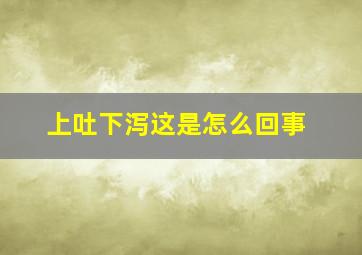 上吐下泻这是怎么回事